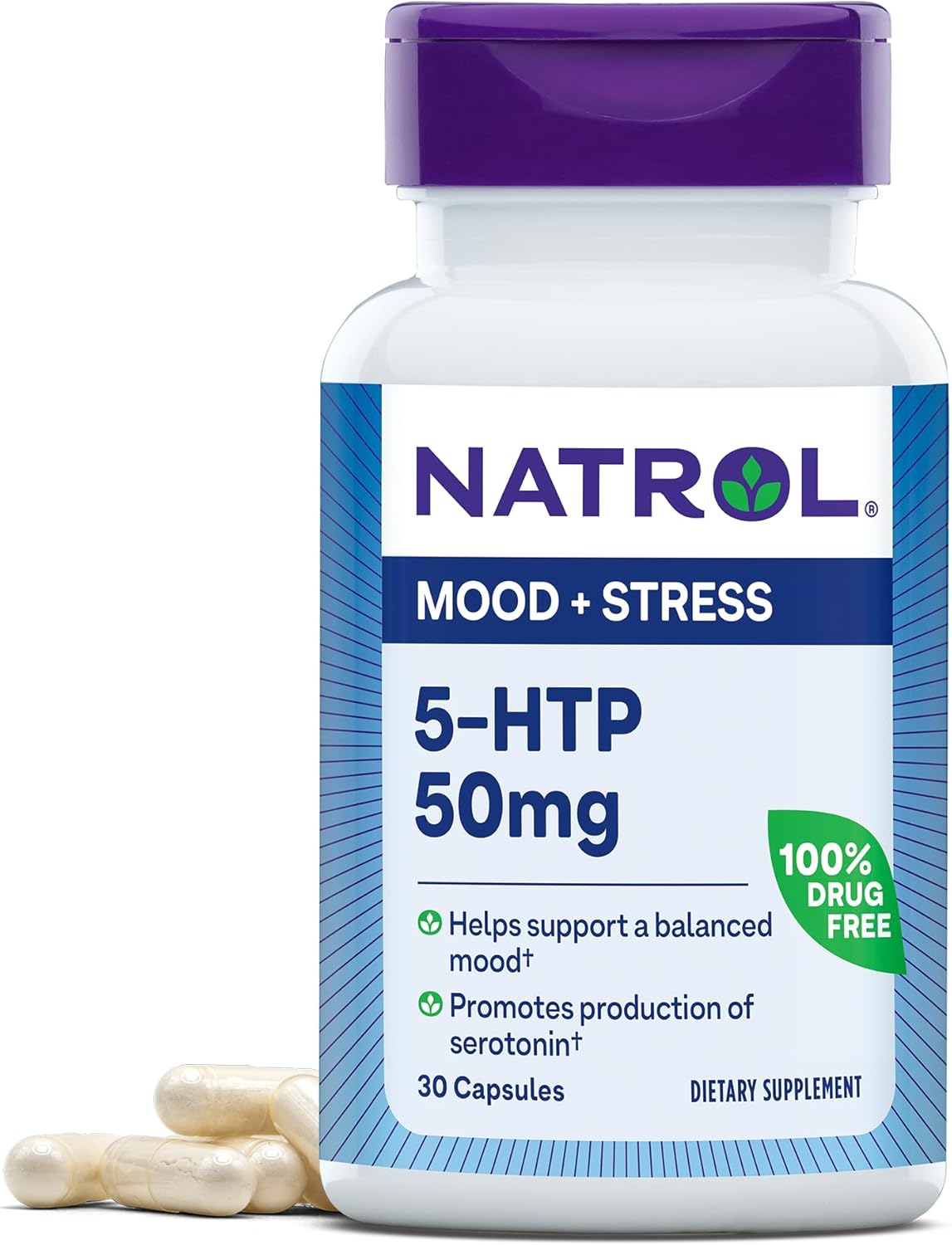 NATROL®

MOOD + STRESS

5-HTP
50mg

100% DRUG FREE

Helps support a balanced mood†

Promotes production of serotonin†

30 Capsules

DIETARY SUPPLEMENT